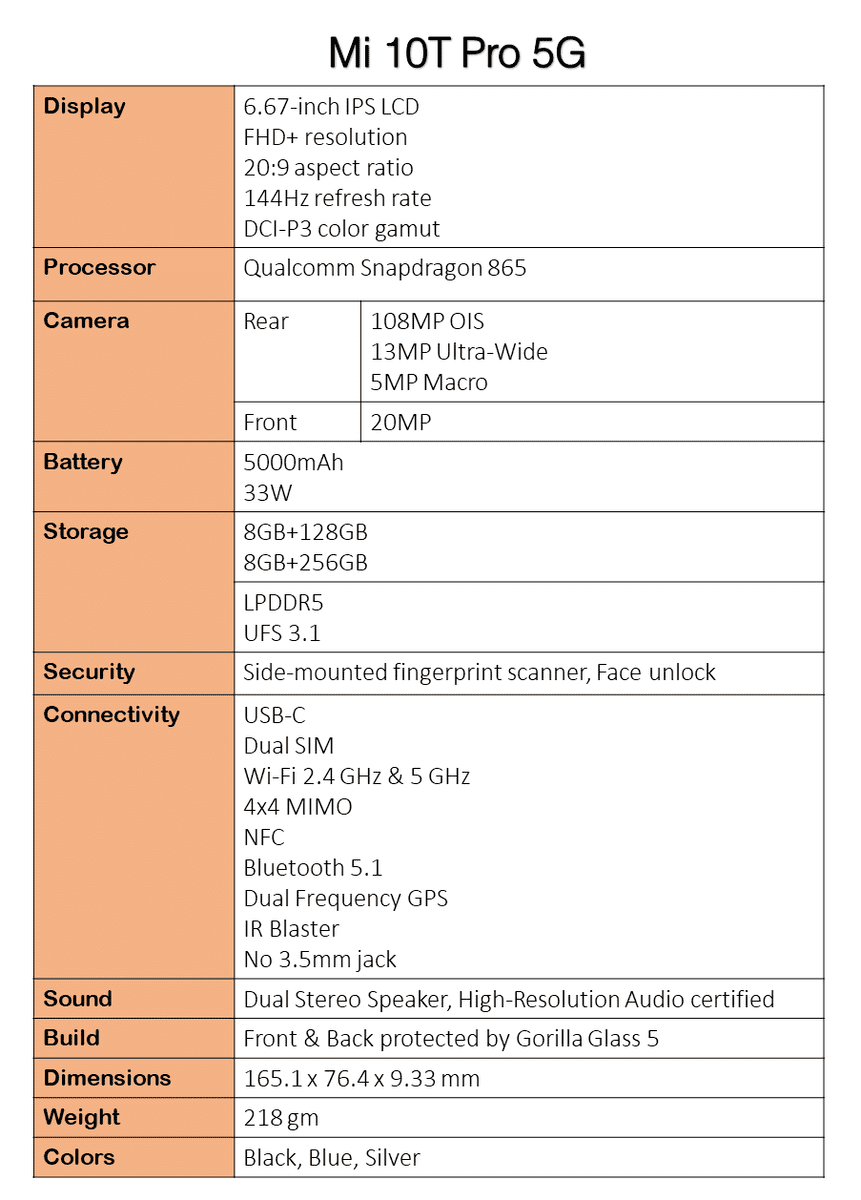 Mi 10T Pro 5G

| Display | 6.67-inch IPS LCD FHD+ resolution 20:9 aspect ratio 144Hz refresh rate DCI-P3 color gamut | |
|---|---|---|
| Processor | Qualcomm Snapdragon 865 | |
| Camera | Rear | 108MP OIS 13MP Ultra-Wide 5MP Macro |
| | Front | 20MP |
| Battery | 5000mAh 33W | |
| Storage | 8GB+128GB 8GB+256GB | |
| | LPDDR5 UFS 3.1 | |
| Security | Side-mounted fingerprint scanner, Face unlock | |
| Connectivity | USB-C Dual SIM Wi-Fi 2.4 GHz & 5 GHz 4x4 MIMO NFC Bluetooth 5.1 Dual Frequency GPS IR Blaster No 3.5mm jack | |
| Sound | Dual Stereo Speaker, High-Resolution Audio certified | |
| Build | Front & Back protected by Gorilla Glass 5 | |
| Dimensions | 165.1 x 76.4 x 9.33 mm | |
| Weight | 218 gm | |
| Colors | Black, Blue, Silver | |